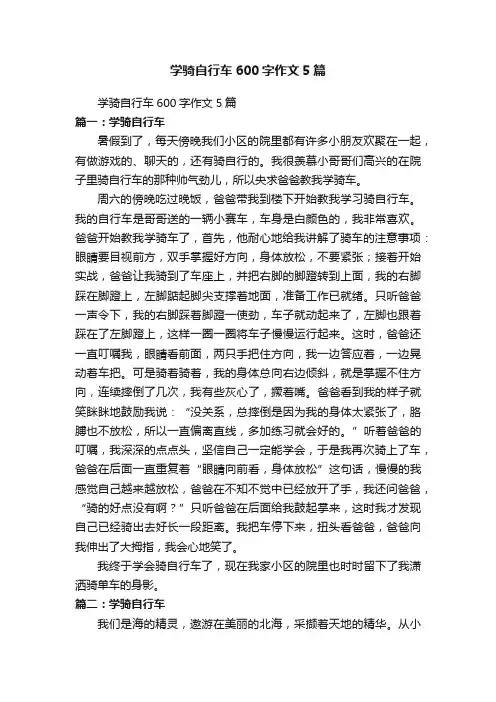 学骑自行车600字作文5篇

学骑自行车600字作文5篇

篇一：学骑自行车

暑假到了，每天傍晚我们小区的院里都有许多小朋友欢聚在一起，有做游戏的、聊天的，还有骑自行的。我很羡慕小哥哥们高兴的在院子里骑自行车的那种帅气劲儿，所以央求爸爸教我学骑车。

周六的傍晚吃过晚饭，爸爸带我到楼下开始教我学习骑自行车。我的自行车是哥哥送的一辆小赛车，车身是白颜色的，我非常喜欢。爸爸开始教我学骑车了，首先，他耐心地给我讲解了骑车的注意事项：眼睛要目视前方，双手掌握好方向，身体放松，不要紧张；接着开始实战，爸爸让我骑到了车座上，并把右脚的脚蹬转到上面，我的右脚踩在脚蹬上，左脚踮起脚尖支撑着地面，准备工作已就绪。只听爸爸一声令下，我的右脚踩着脚蹬一使劲，车子就动起来了，左脚也跟着踩在了左脚蹬上，这样一圈一圈将车子慢慢运行起来。这时，爸爸还一直叮嘱我，眼睛看前面，两只手把住方向，我一边答应着，一边晃动着车把。可是骑着骑着，我的身体总向右边倾斜，就是掌握不住方向，连续摔倒了几次，我有些灰心了，撅着嘴。爸爸看到我的样子就笑眯眯地鼓励我说：“没关系，总摔倒是因为我的身体太紧张了，胳膊也不放松，所以一直偏离直线，多加练习就会好的。”听着爸爸的叮嘱，我深深的点点头，坚信自己一定能学会，于是我再次骑上了车，爸爸在后面一直重复着“眼睛向前看，身体放松”这句话，慢慢的我感觉自己越来越放松，爸爸在不知不觉中已经放开了手，我还问爸爸，“骑的好点没有啊？”只听爸爸在后面给我鼓起掌来，这时我才发现自己已经骑出去好长一段距离。我把车停下来，扭头看爸爸，爸爸向我伸出了大拇指，我会心地笑了。

我终于学会骑自行车了，现在我家小区的院里也时时留下了我潇洒骑单车的身影。

篇二：学骑自行车

我们是海的精灵，遨游在美丽的北海，采撷着天地的精华。从小